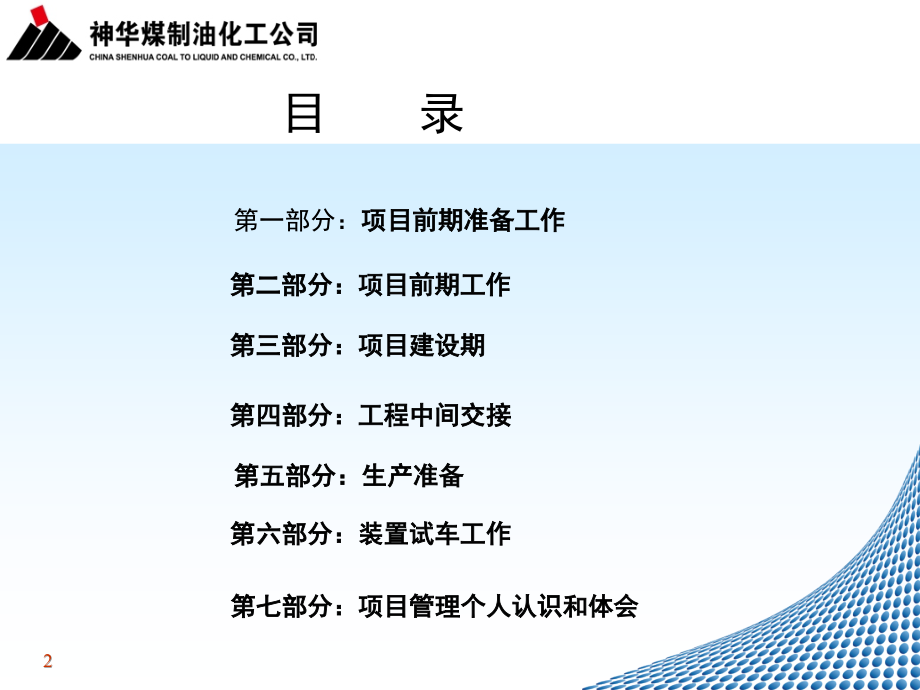 神华煤制油化工公司
CHINA SHENHUA COAL TO LIQUID AND CHEMICAL CO., LTD.

目 录

第一部分：项目前期准备工作

第二部分：项目前期工作

第三部分：项目建设期

第四部分：工程中间交接

第五部分：生产准备

第六部分：装置试车工作

第七部分：项目管理个人认识和体会

2